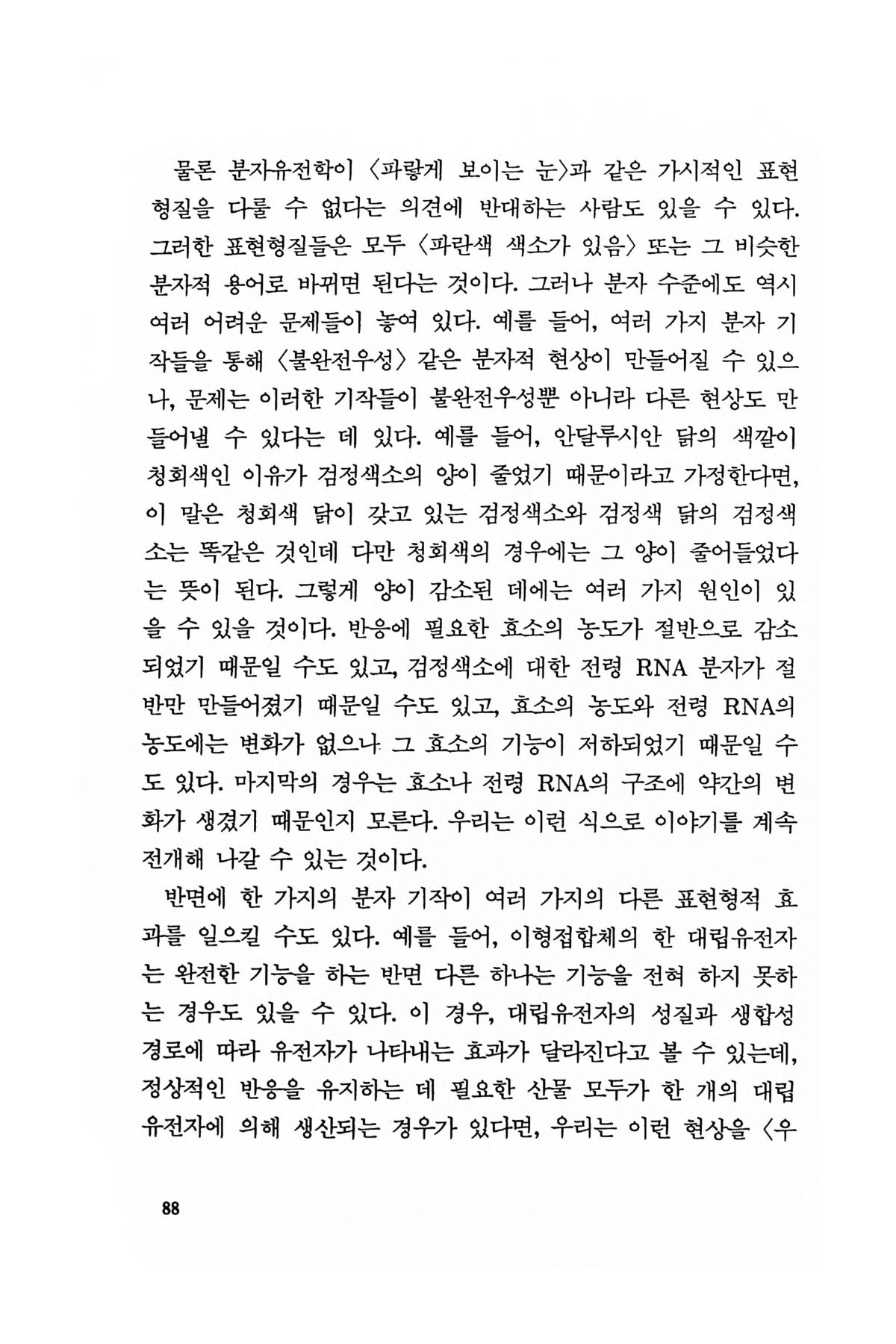 물론 분자유전학이 〈파랗게 보이는 눈〉과 같은 가시적인 표현형질을 다룰 수 없다는 의견에 반대하는 사람도 있을 수 있다. 그러한 표현형질들은 모두 〈파란색 색소가 있음〉 또는 그 비슷한 분자적 용어로 바뀌면 된다는 것이다. 그러나 분자 수준에도 역시 여러 어려운 문제들이 놓여 있다. 예를 들어, 여러 가지 분자 기작들을 통해 〈불완전우성〉 같은 분자적 현상이 만들어질 수 있으나, 문제는 이러한 기작들이 불완전우성뿐 아니라 다른 현상도 만들어낼 수 있다는 데 있다. 예를 들어, 안달루시안 닭의 색깔이 청회색인 이유가 검정색소의 양이 줄었기 때문이라고 가정한다면, 이 말은 청회색 닭이 갖고 있는 검정색소와 검정색 닭의 검정색소는 똑같은 것인데 다만 청회색의 경우에는 그 양이 줄어들었다는 뜻이 된다. 그렇게 양이 감소된 데에는 여러 가지 원인이 있을 수 있을 것이다. 반응에 필요한 효소의 농도가 절반으로 감소되었기 때문일 수도 있고, 검정색소에 대한 전령 RNA 분자가 절반만 만들어졌기 때문일 수도 있고, 효소의 농도와 전령 RNA의 농도에는 변화가 없으나 그 효소의 기능이 저하되었기 때문일 수도 있다. 마지막의 경우는 효소나 전령 RNA의 구조에 약간의 변화가 생겼기 때문인지 모른다. 우리는 이런 식으로 이야기를 계속 전개해 나갈 수 있는 것이다.

반면에 한 가지의 분자 기작이 여러 가지의 다른 표현형적 효과를 일으킬 수도 있다. 예를 들어, 이형접합체의 한 대립유전자는 완전한 기능을 하는 반면 다른 하나는 기능을 전혀 하지 못하는 경우도 있을 수 있다. 이 경우, 대립유전자의 성질과 생합성 경로에 따라 유전자가 나타내는 효과가 달라진다고 볼 수 있는데, 정상적인 반응을 유지하는 데 필요한 산물 모두가 한 개의 대립유전자에 의해 생산되는 경우가 있다면, 우리는 이런 현상을 〈우

88